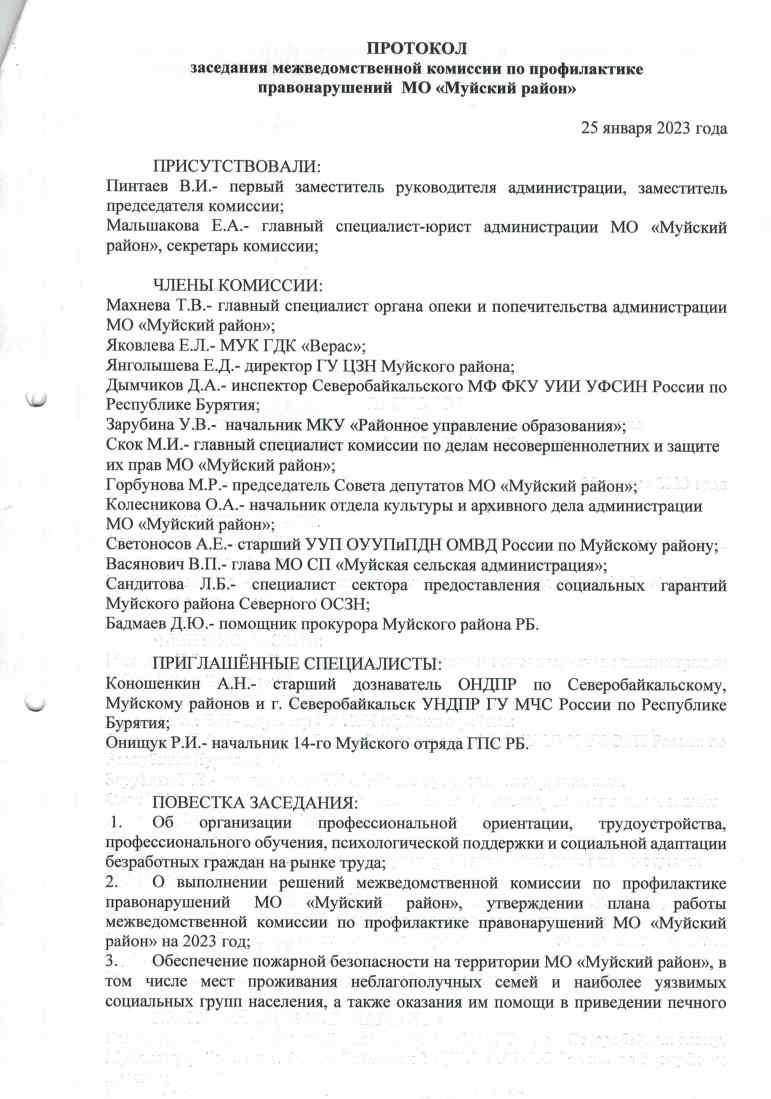 ПРОТОКОЛ
заседания межведомственной комиссии по профилактике правонарушений МО «Муйский район»

25 января 2023 года

ПРИСУТСТВОВАЛИ:
Пинтаев В.И.- первый заместитель руководителя администрации, заместитель председателя комиссии;
Мальшакова Е.А.- главный специалист-юрист администрации МО «Муйский район», секретарь комиссии;

ЧЛЕНЫ КОМИССИИ:
Махнева Т.В.- главный специалист органа опеки и попечительства администрации МО «Муйский район»;
Яковлева Е.Л.- МУК ГДК «Верас»;
Янголышева Е.Д.- директор ГУ ЦЗН Муйского района;
Дымчиков Д.А.- инспектор Северобайкальского МФ ФКУ УИИ УФСИН России по Республике Бурятия;
Зарубина У.В.- начальник МКУ «Районное управление образования»;
Скок М.И.- главный специалист комиссии по делам несовершеннолетних и защите их прав МО «Муйский район»;
Горбунова М.Р.- председатель Совета депутатов МО «Муйский район»;
Колесникова О.А.- начальник отдела культуры и архивного дела администрации МО «Муйский район»;
Светоносов А.Е.- старший УУП ОУУПиПДН ОМВД России по Муйскому району;
Васянович В.П.- глава МО СП «Муйская сельская администрация»;
Сандитова Л.Б.- специалист сектора предоставления социальных гарантий Муйского района Северного ОСЗН;
Бадмаев Д.Ю.- помощник прокурора Муйского района РБ.

ПРИГЛАШЁННЫЕ СПЕЦИАЛИСТЫ:
Коношенкин А.Н.- старший дознаватель ОНДПР по Северобайкальскому, Муйскому районов и г. Северобайкальск УНДПР ГУ МЧС России по Республике Бурятия;
Онищук Р.И.- начальник 14-го Муйского отряда ГПС РБ.

ПОВЕСТКА ЗАСЕДАНИЯ:
1. Об организации профессиональной ориентации, трудоустройства, профессионального обучения, психологической поддержки и социальной адаптации безработных граждан на рынке труда;
2. О выполнении решений межведомственной комиссии по профилактике правонарушений МО «Муйский район», утверждении плана работы межведомственной комиссии по профилактике правонарушений МО «Муйский район» на 2023 год;
3. Обеспечение пожарной безопасности на территории МО «Муйский район», в том числе мест проживания неблагополучных семей и наиболее уязвимых социальных групп населения, а также оказания им помощи в приведении печного